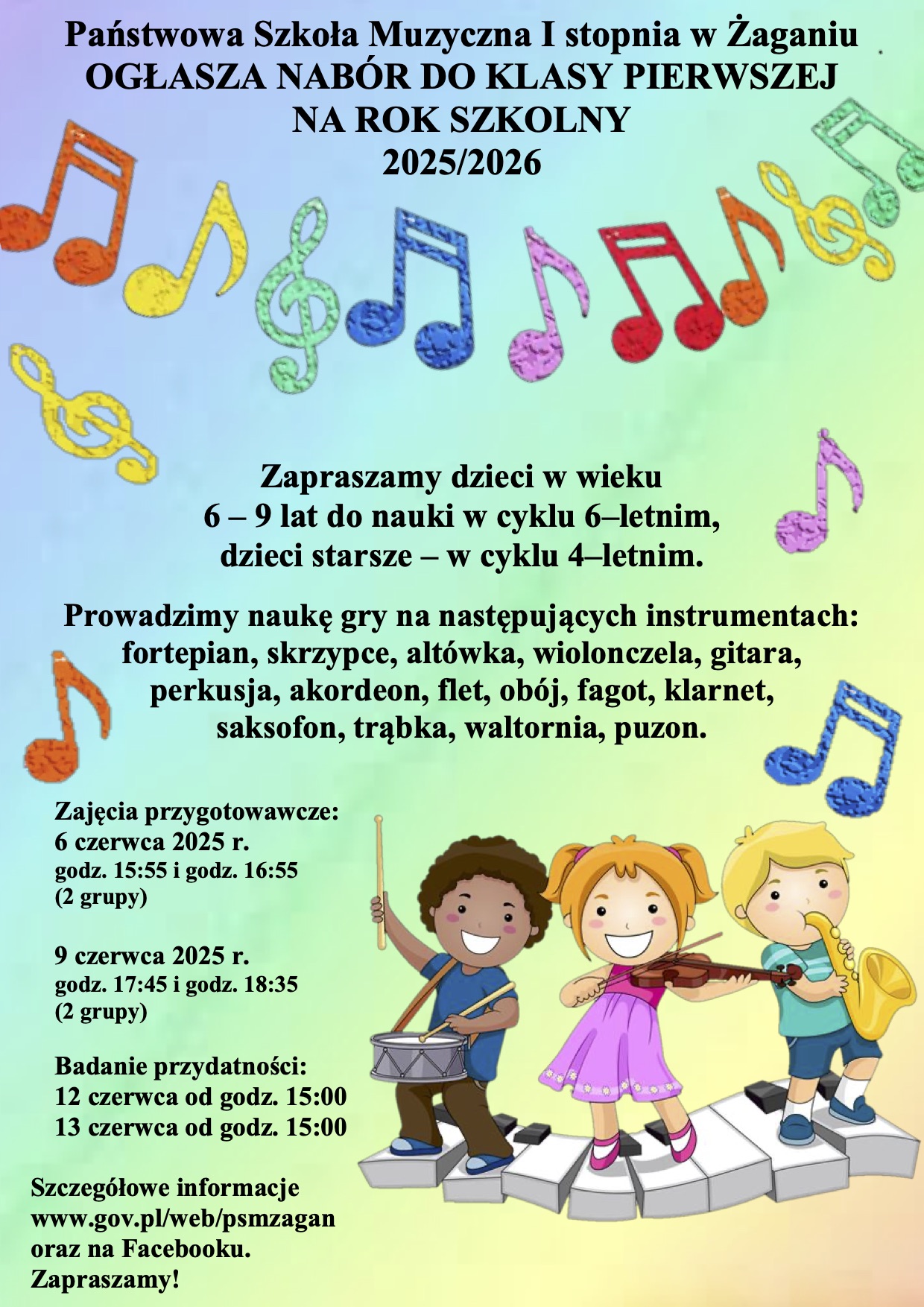 Państwowa Szkoła Muzyczna I stopnia w Żaganiu
OGŁASZA NABÓR DO KLASY PIERWSZEJ
NA ROK SZKOLNY
2025/2026

Zapraszamy dzieci w wieku
6 – 9 lat do nauki w cyklu 6–letnim,
dzieci starsze – w cyklu 4–letnim.

Prowadzimy naukę gry na następujących instrumentach:
fortepian, skrzypce, altówka, wiolonczela, gitara,
perkusja, akordeon, flet, obój, fagot, klarnet,
saksofon, trąbka, waltornia, puzon.

Zajęcia przygotowawcze:
6 czerwca 2025 r.
godz. 15:55 i godz. 16:55
(2 grupy)

9 czerwca 2025 r.
godz. 17:45 i godz. 18:35
(2 grupy)

Badanie przydatności:
12 czerwca od godz. 15:00
13 czerwca od godz. 15:00

Szczegółowe informacje
www.gov.pl/web/psmzagan
oraz na Facebooku.
Zapraszamy!